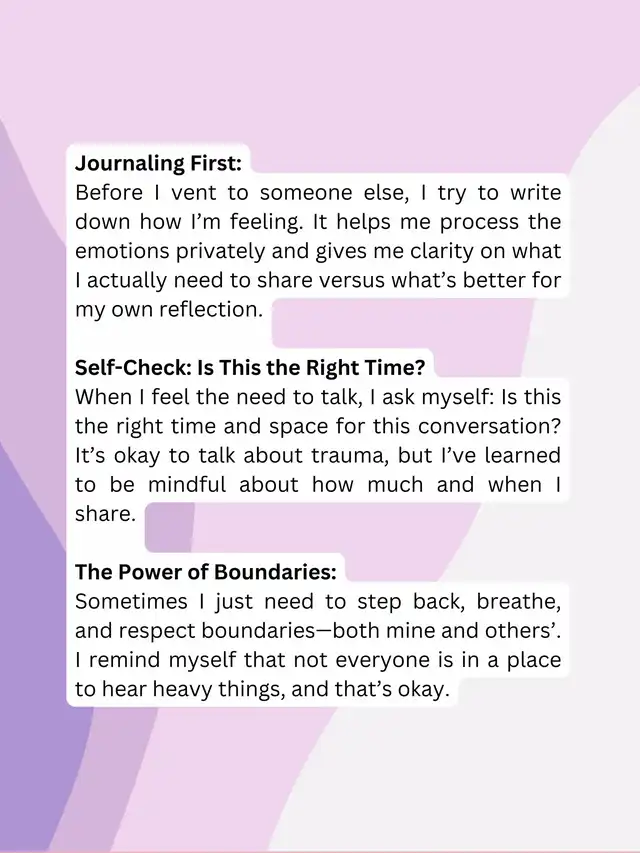 Journaling First:
Before I vent to someone else, I try to write down how I'm feeling. It helps me process the emotions privately and gives me clarity on what I actually need to share versus what's better for my own reflection.

Self-Check: Is This the Right Time?
When I feel the need to talk, I ask myself: Is this the right time and space for this conversation? It's okay to talk about trauma, but I've learned to be mindful about how much and when I share.

The Power of Boundaries:
Sometimes I just need to step back, breathe, and respect boundaries—both mine and others'. I remind myself that not everyone is in a place to hear heavy things, and that's okay.